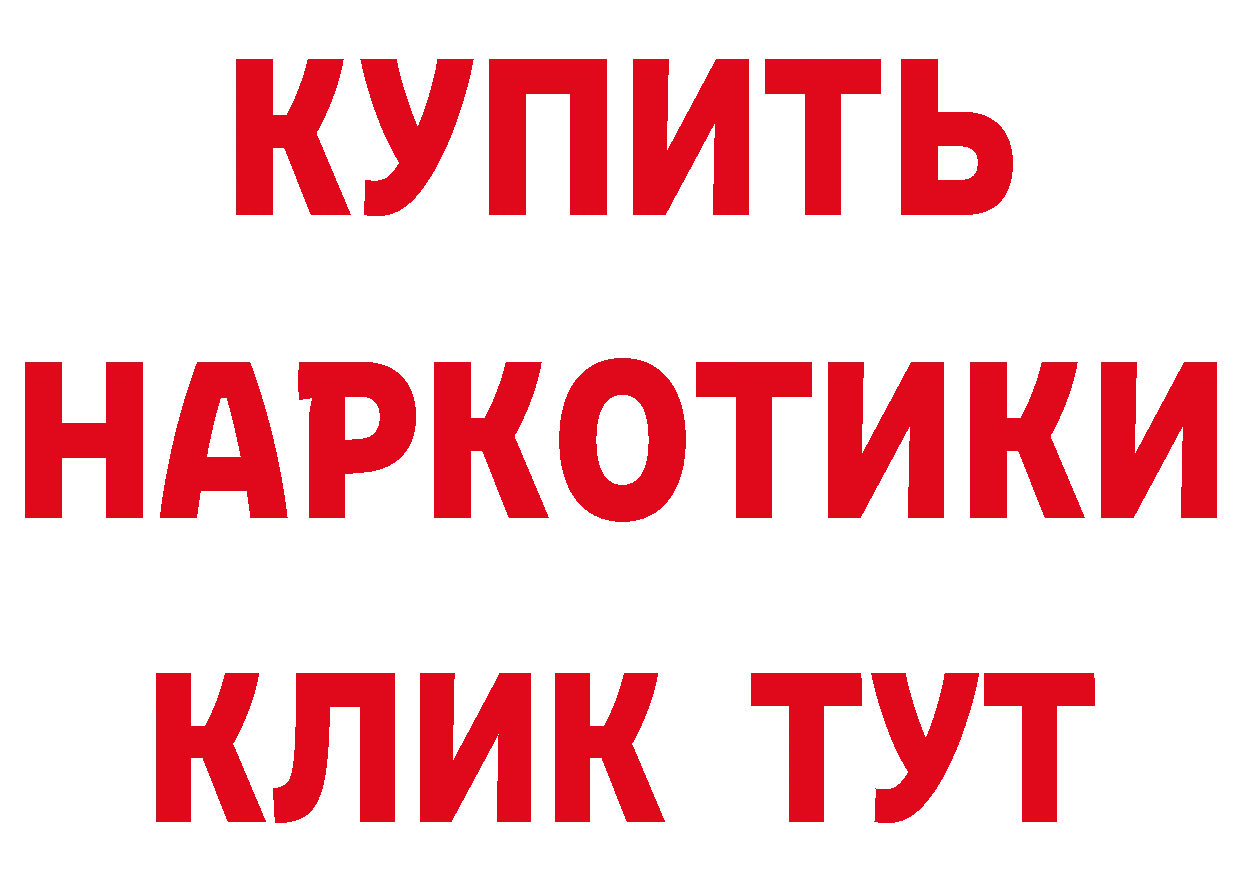 КУПИТЬ НАРКОТИКИ КЛИК ТУТ